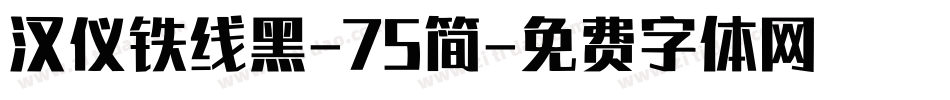 汉仪铁线黑-75简-免费字体网